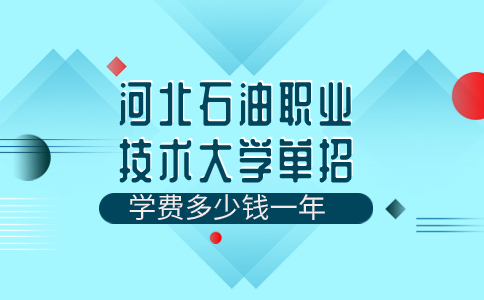 河北石油职业
技术大学单招
学费多少钱一年